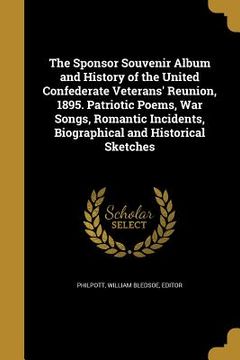 The Sponsor Souvenir Album and History of the United Confederate Veterans' Reunion, 1895. Patriotic Poems, War Songs, Romantic Incidents, Biographical and Historical Sketches

Scholar SELECT

PHILPOTT, WILLIAM BLEDSOE, EDITOR